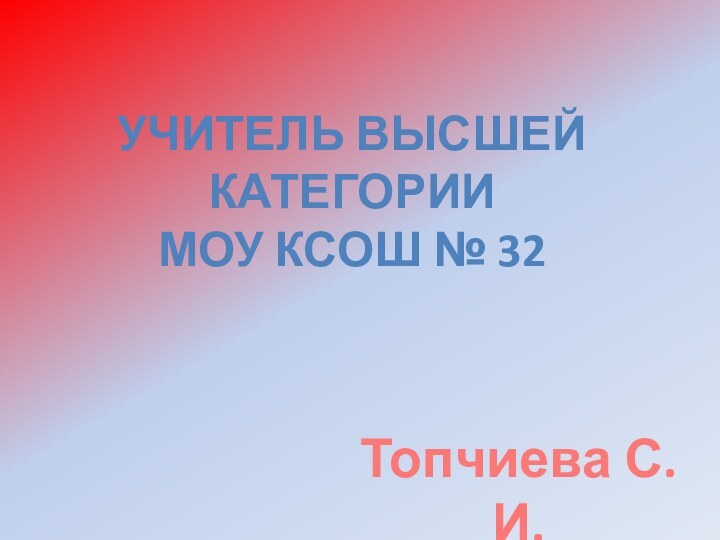 УЧИТЕЛЬ ВЫСШЕЙ КАТЕГОРИИ
МОУ КСОШ № 32

Топчиева С. И.